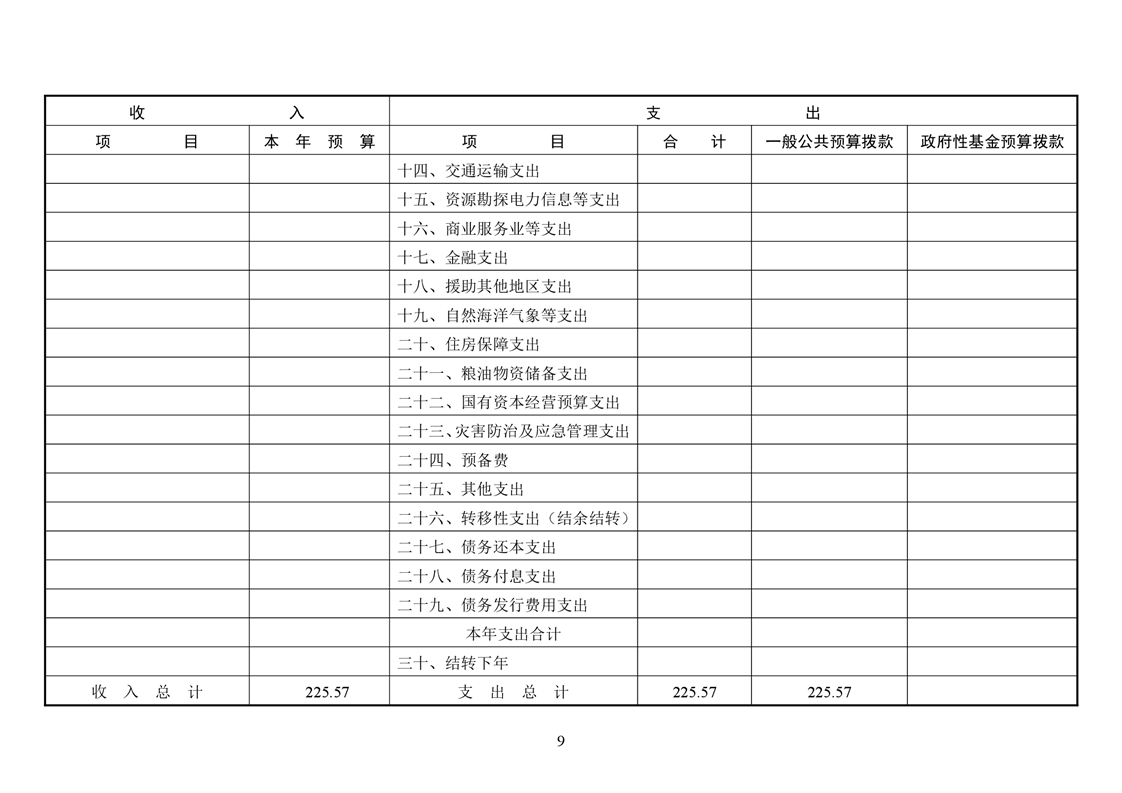 | 收　　　入 | | 支　　　出 | | | |
|---|---|---|---|---|---|
| 项　　　目 | 本 年 预 算 | 项　　　目 | 合　计 | 一般公共预算拨款 | 政府性基金预算拨款 |
| | | 十四、交通运输支出 | | | |
| | | 十五、资源勘探电力信息等支出 | | | |
| | | 十六、商业服务业等支出 | | | |
| | | 十七、金融支出 | | | |
| | | 十八、援助其他地区支出 | | | |
| | | 十九、自然海洋气象等支出 | | | |
| | | 二十、住房保障支出 | | | |
| | | 二十一、粮油物资储备支出 | | | |
| | | 二十二、国有资本经营预算支出 | | | |
| | | 二十三、灾害防治及应急管理支出 | | | |
| | | 二十四、预备费 | | | |
| | | 二十五、其他支出 | | | |
| | | 二十六、转移性支出（结余结转） | | | |
| | | 二十七、债务还本支出 | | | |
| | | 二十八、债务付息支出 | | | |
| | | 二十九、债务发行费用支出 | | | |
| | | 本年支出合计 | | | |
| | | 三十、结转下年 | | | |
| 收 入 总 计 | 225.57 | 支 出 总 计 | 225.57 | 225.57 | |

9